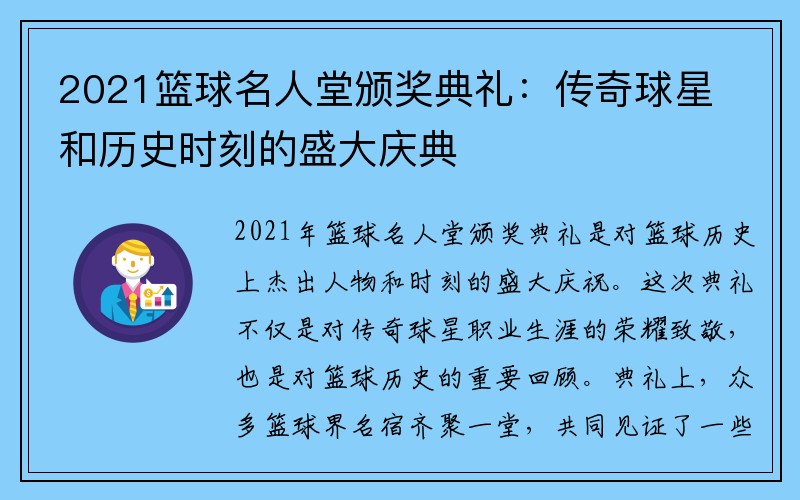 2021篮球名人堂颁奖典礼：传奇球星和历史时刻的盛大庆典

2021年篮球名人堂颁奖典礼是对篮球历史上杰出人物和时刻的盛大庆祝。这次典礼不仅是对传奇球星职业生涯的荣耀致敬，也是对篮球历史的重要回顾。典礼上，众多篮球界名宿齐聚一堂，共同见证了一些